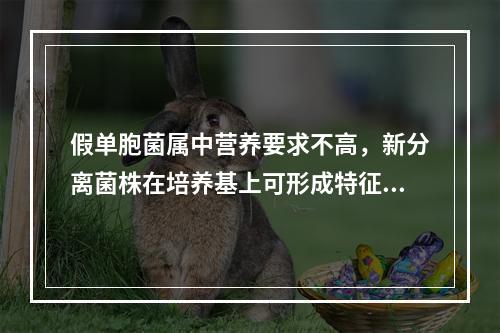 假单胞菌属中营养要求不高，新分离菌株在培养基上可形成特征...